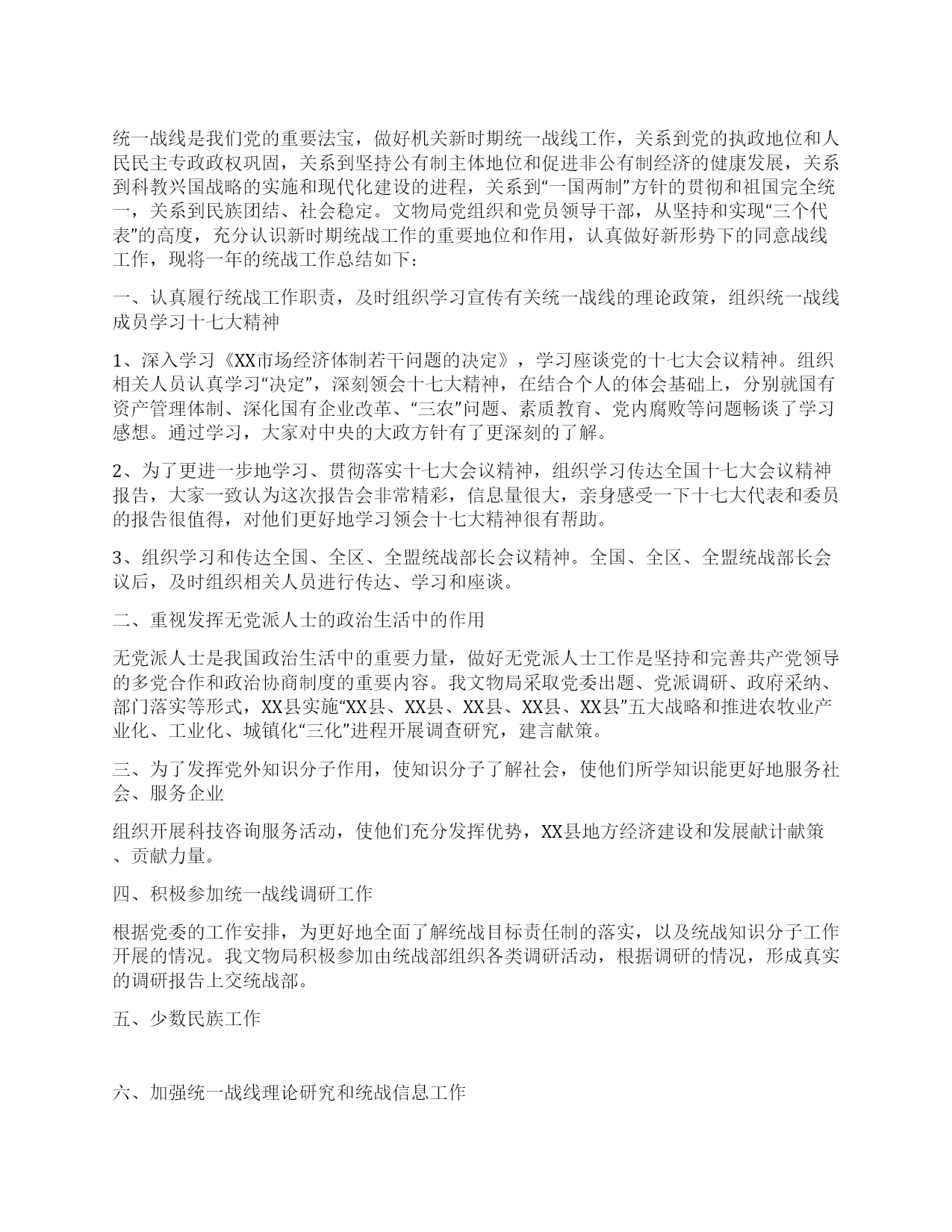 统一战线是我们党的重要法宝，做好机关新时期统一战线工作，关系到党的执政地位和人民民主专政政权巩固，关系到坚持公有制主体地位和促进非公有制经济的健康发展，关系到科教兴国战略的实施和现代化建设的进程，关系到“一国两制”方针的贯彻和祖国完全统一，关系到民族团结、社会稳定。文物局党组织和党员领导干部，从坚持和实现“三个代表”的高度，充分认识新时期统战工作的重要地位和作用，认真做好新形势下的同意战线工作，现将一年的统战工作总结如下：

一、认真履行统战工作职责，及时组织学习宣传有关统一战线的理论政策，组织统一战线成员学习十七大精神

1、深入学习《XX市场经济体制若干问题的决定》，学习座谈党的十七大会议精神。组织相关人员认真学习“决定”，深刻领会十七大精神，在结合个人的体会基础上，分别就国有资产管理体制、深化国有企业改革、“三农”问题、素质教育、党内腐败等问题畅谈了学习感想。通过学习，大家对中央的大政方针有了更深刻的了解。

2、为了更进一步地学习、贯彻落实十七大会议精神，组织学习传达全国十七大会议精神报告，大家一致认为这次报告会非常精彩，信息量很大，亲身感受一下十七大代表和委员的报告很值得，对他们更好地学习领会十七大精神很有帮助。

3、组织学习和传达全国、全区、全盟统战部长会议精神。全国、全区、全盟统战部长会议后，及时组织相关人员进行传达、学习和座谈。

二、重视发挥无党派人士的政治生活中的作用

无党派人士是我国政治生活中的重要力量，做好无党派人士工作是坚持和完善共产党领导的多党合作和政治协商制度的重要内容。我文物局采取党委出题、党派调研、政府采纳、部门落实等形式，XX县实施“XX县、XX县、XX县、XX县、XX县”五大战略和推进农牧业产业化、工业化、城镇化“三化”进程开展调查研究，建言献策。

三、为了发挥党外知识分子作用，使知识分子了解社会，使他们所学知识能更好地服务社会、服务企业

组织开展科技咨询服务活动，使他们充分发挥优势，XX县地方经济建设和发展献计献策、贡献力量。

四、积极参加统一战线调研工作

根据党委的工作安排，为更好地全面了解统战目标责任制的落实，以及统战知识分子工作开展的情况。我文物局积极参加由统战部组织各类调研活动，根据调研的情况，形成真实的调研报告上交统战部。

五、少数民族工作

六、加强统一战线理论研究和统战信息工作